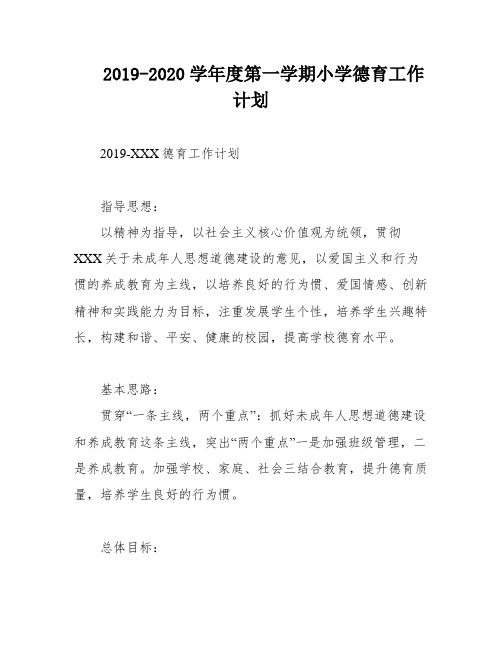 2019-2020 学年度第一学期小学德育工作计划

2019-XXX 德育工作计划

指导思想：

以精神为指导，以社会主义核心价值观为统领，贯彻 XXX 关于未成年人思想道德建设的意见，以爱国主义和行为惯的养成教育为主线，以培养良好的行为惯、爱国情感、创新精神和实践能力为目标，注重发展学生个性，培养学生兴趣特长，构建和谐、平安、健康的校园，提高学校德育水平。

基本思路：

贯穿“一条主线，两个重点”：抓好未成年人思想道德建设和养成教育这条主线，突出“两个重点”一是加强班级管理，二是养成教育。加强学校、家庭、社会三结合教育，提升德育质量，培养学生良好的行为惯。

总体目标：